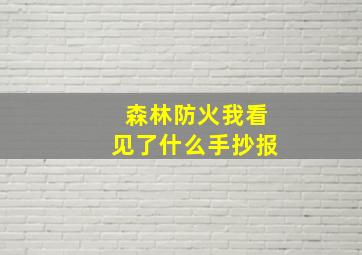 森林防火我看见了什么手抄报